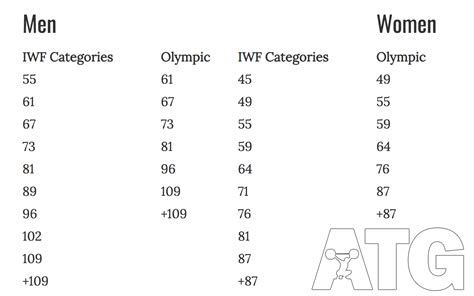 Men

Women

| IWF Categories | Olympic | IWF Categories | Olympic |
|---|---|---|---|
| 55 | 61 | 45 | 49 |
| 61 | 67 | 49 | 55 |
| 67 | 73 | 55 | 59 |
| 73 | 81 | 59 | 64 |
| 81 | 96 | 64 | 76 |
| 89 | 109 | 71 | 87 |
| 96 | +109 | 76 | +87 |
| 102 | | 81 | |
| 109 | | 87 | |
| +109 | | +87 | |

ATG